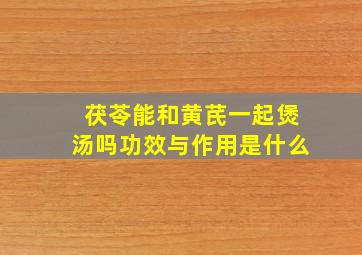 茯苓能和黄芪一起煲汤吗功效与作用是什么